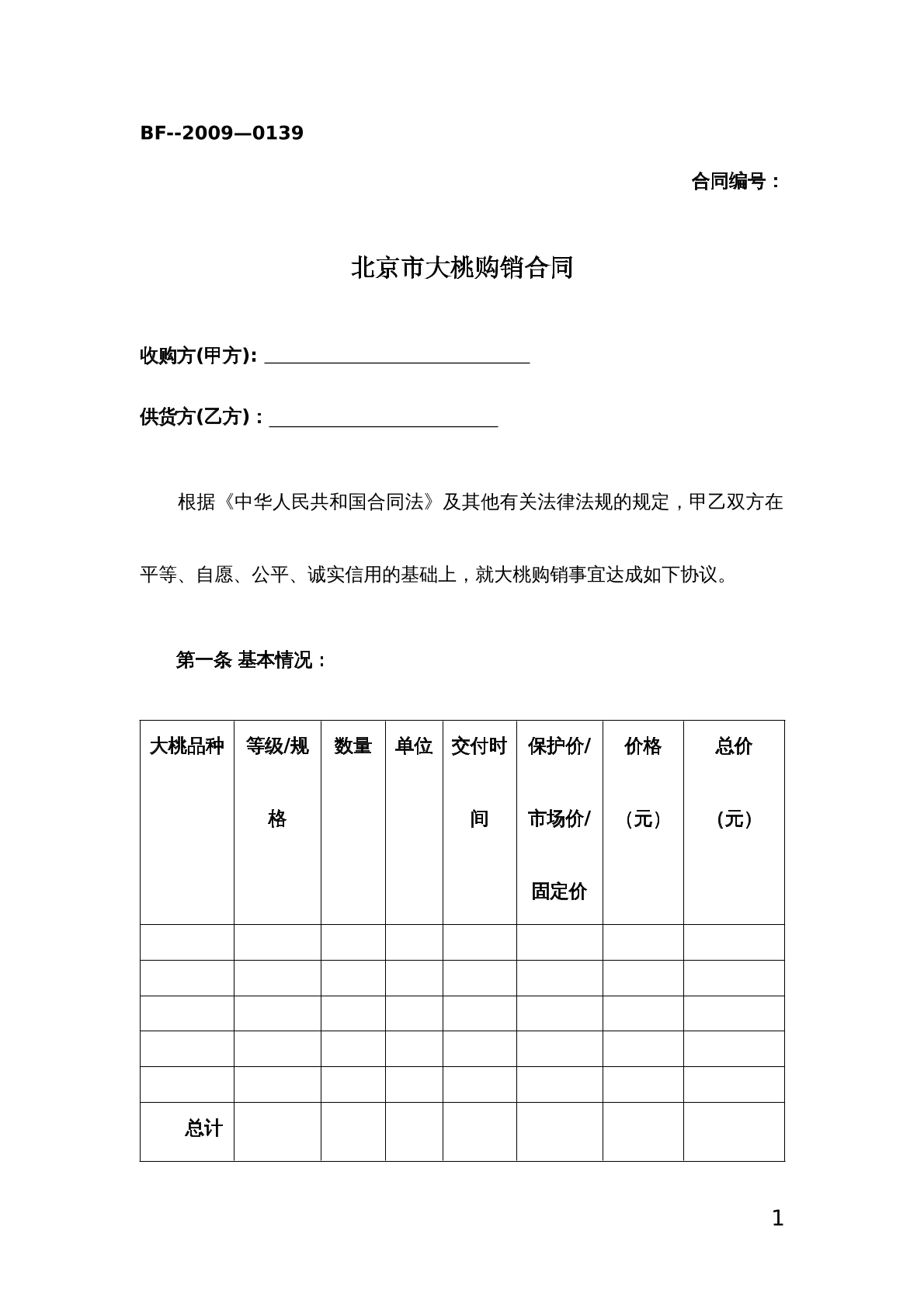 BF--2009—0139

合同编号：

北京市大桃购销合同

收购方(甲方): ____

供货方(乙方)：____

根据《中华人民共和国合同法》及其他有关法律法规的规定，甲乙双方在平等、自愿、公平、诚实信用的基础上，就大桃购销事宜达成如下协议。

第一条 基本情况：

| 大桃品种 | 等级/规格 | 数量 | 单位 | 交付时间 | 保护价/市场价/固定价 | 价格（元） | 总价（元） |
|---|---|---|---|---|---|---|---|
| | | | | | | | |
| | | | | | | | |
| | | | | | | | |
| | | | | | | | |
| | | | | | | | |
| 总计 | | | | | | | |

1